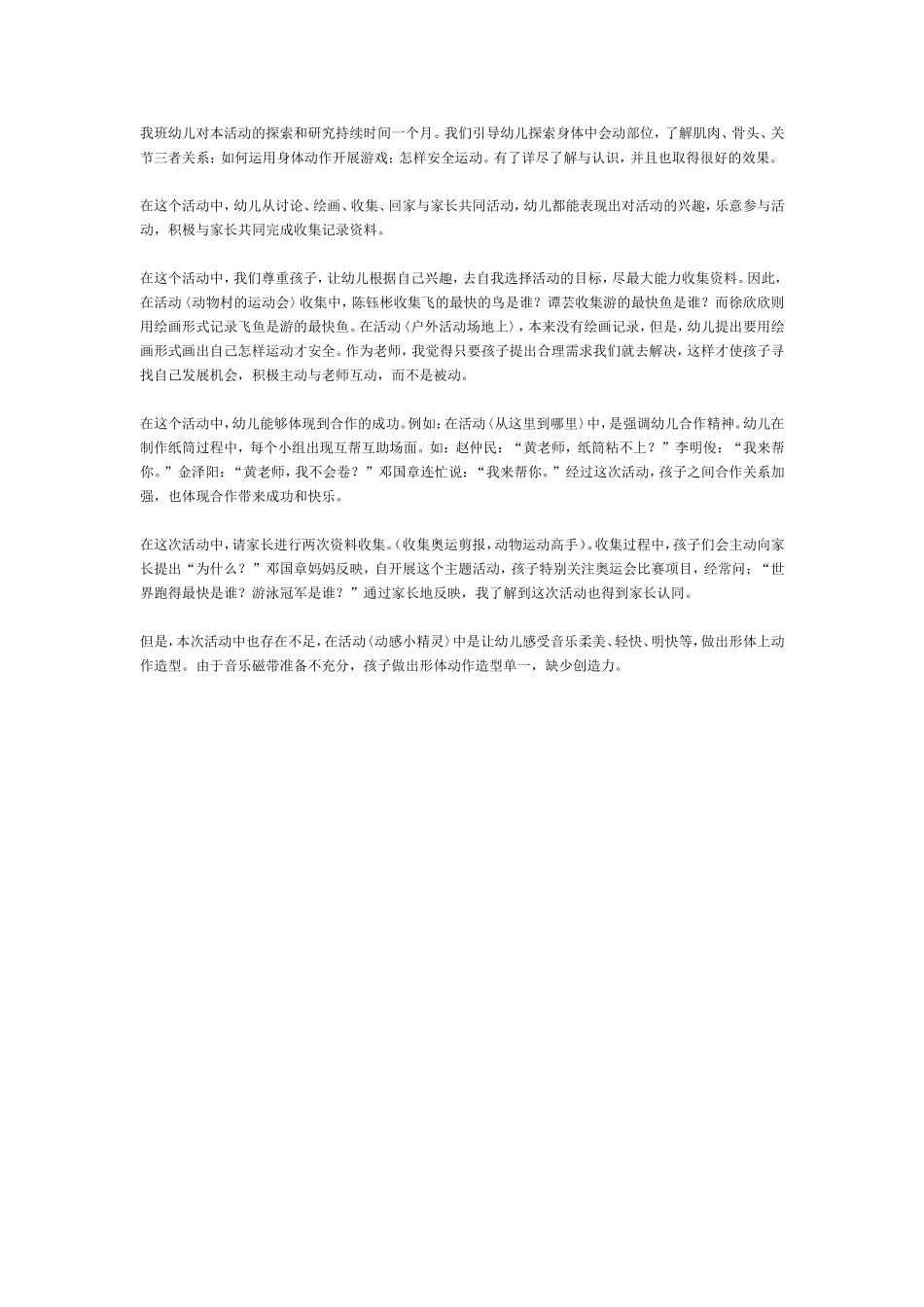 我班幼儿对本活动的探索和研究持续时间一个月。我们引导幼儿探索身体中会动部位，了解肌肉、骨头、关节三者关系；如何运用身体动作开展游戏；怎样安全运动。有了详尽了解与认识，并且也取得很好的效果。

在这个活动中，幼儿从讨论、绘画、收集、回家与家长共同活动，幼儿都能表现出对活动的兴趣，乐意参与活动，积极与家长共同完成收集记录资料。

在这个活动中，我们尊重孩子，让幼儿根据自己兴趣，去自我选择活动的目标，尽最大能力收集资料。因此，在活动〈动物村的运动会〉收集中，陈钰彬收集飞的最快的鸟是谁？谭芸收集游的最快鱼是谁？而徐欣欣则用绘画形式记录飞鱼是游的最快鱼。在活动〈户外活动场地上〉，本来没有绘画记录，但是，幼儿提出要用绘画形式画出自己怎样运动才安全。作为老师，我觉得只要孩子提出合理需求我们就去解决，这样才使孩子寻找自己发展机会，积极主动与老师互动，而不是被动。

在这个活动中，幼儿能够体现到合作的成功。例如：在活动〈从这里到哪里〉中，是强调幼儿合作精神。幼儿在制作纸筒过程中，每个小组出现互帮互助场面。如：赵仲民：“黄老师，纸筒粘不上？”李明俊：“我来帮你。”金泽阳：“黄老师，我不会卷？”邓国章连忙说：“我来帮你。”经过这次活动，孩子之间合作关系加强，也体现合作带来成功和快乐。

在这次活动中，请家长进行两次资料收集。（收集奥运剪报，动物运动高手）。收集过程中，孩子们会主动向家长提出“为什么？”邓国章妈妈反映，自开展这个主题活动，孩子特别关注奥运会比赛项目，经常问；“世界跑得最快是谁？游泳冠军是谁？”通过家长地反映，我了解到这次活动也得到家长认同。

但是，本次活动中也存在不足，在活动〈动感小精灵〉中是让幼儿感受音乐柔美、轻快、明快等，做出形体上动作造型。由于音乐磁带准备不充分，孩子做出形体动作造型单一，缺少创造力。